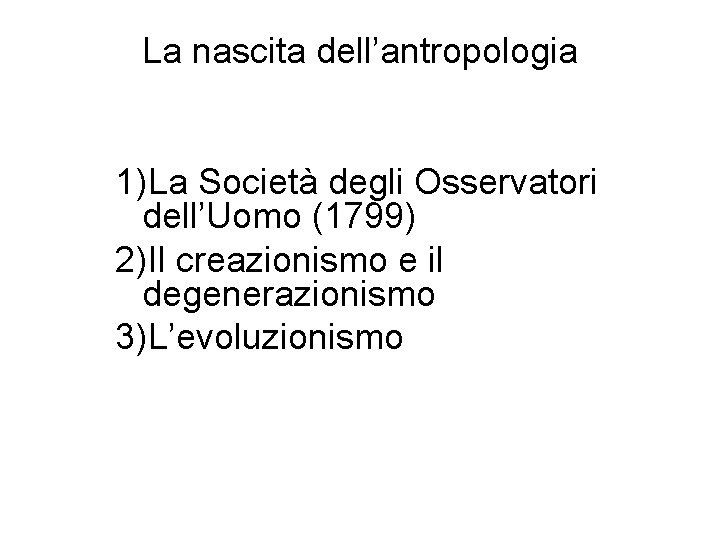 La nascita dell'antropologia

1)La Società degli Osservatori dell'Uomo (1799)
2)Il creazionismo e il degenerazionismo
3)L'evoluzionismo